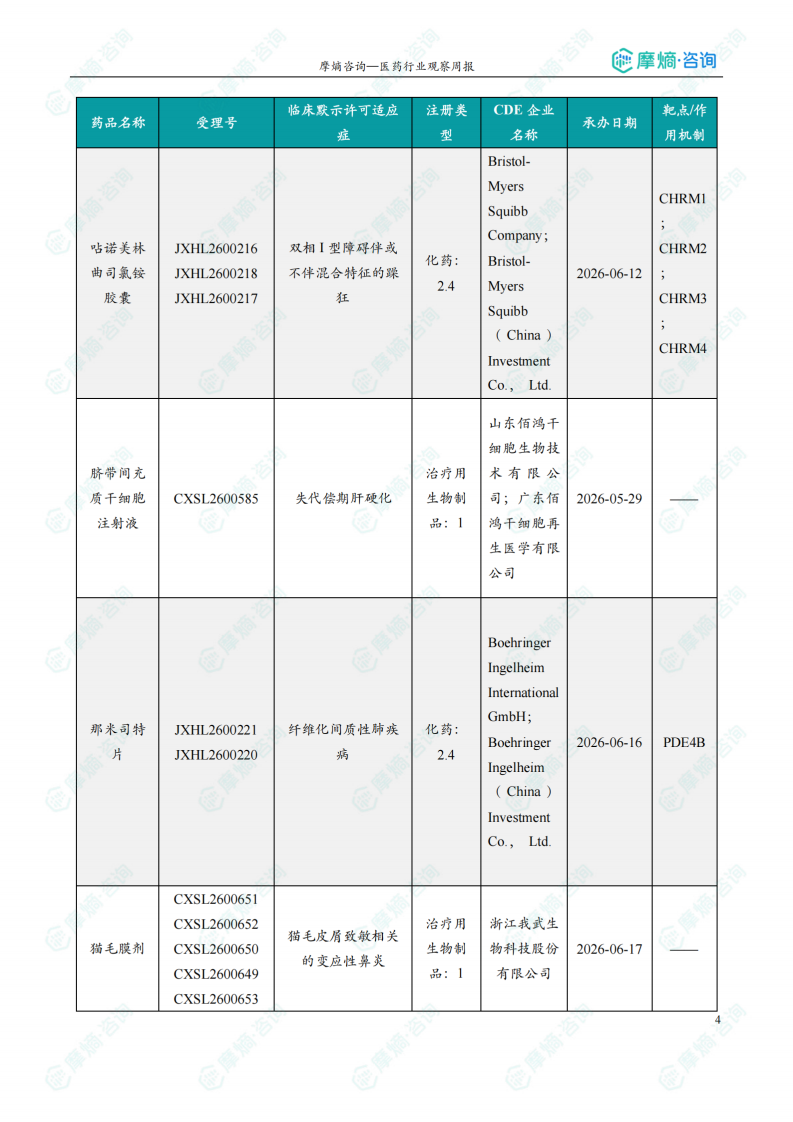 摩熵咨询—医药行业观察周报

摩熵·咨询

| 药品名称 | 受理号 | 临床默示许可适应症 | 注册类型 | CDE 企业名称 | 承办日期 | 靶点/作用机制 |
|---|---|---|---|---|---|---|
| 呫诺美林曲司氯铵胶囊 | JXHL2600216 JXHL2600218 JXHL2600217 | 双相 I 型障碍伴或不伴混合特征的躁狂 | 化药：2.4 | Bristol-Myers Squibb Company；Bristol-Myers Squibb （China） Investment Co.， Ltd. | 2026-06-12 | CHRM1；CHRM2；CHRM3；CHRM4 |
| 脐带间充质干细胞注射液 | CXSL2600585 | 失代偿期肝硬化 | 治疗用生物制品：1 | 山东佰鸿干细胞生物技术有限公司；广东佰鸿干细胞再生医学有限公司 | 2026-05-29 | —— |
| 那米司特片 | JXHL2600221 JXHL2600220 | 纤维化间质性肺疾病 | 化药：2.4 | Boehringer Ingelheim International GmbH；Boehringer Ingelheim （China） Investment Co.， Ltd. | 2026-06-16 | PDE4B |
| 猫毛膜剂 | CXSL2600651 CXSL2600652 CXSL2600650 CXSL2600649 CXSL2600653 | 猫毛皮屑致敏相关的变应性鼻炎 | 治疗用生物制品：1 | 浙江我武生物科技股份有限公司 | 2026-06-17 | —— |

4